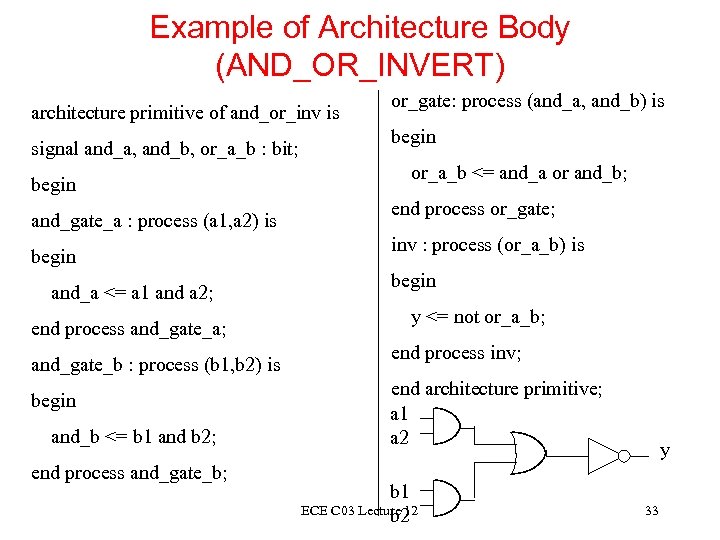 Example of Architecture Body (AND_OR_INVERT)

architecture primitive of and_or_inv is

signal and_a, and_b, or_a_b : bit;

begin

and_gate_a : process (a1,a2) is

begin

and_a <= a1 and a2;

end process and_gate_a;

and_gate_b : process (b1,b2) is

begin

and_b <= b1 and b2;

end process and_gate_b;

or_gate: process (and_a, and_b) is

begin

or_a_b <= and_a or and_b;

end process or_gate;

inv : process (or_a_b) is

begin

y <= not or_a_b;

end process inv;

end architecture primitive;

a1
a2
b1
b2
y

ECE C03 Lecture 12

33